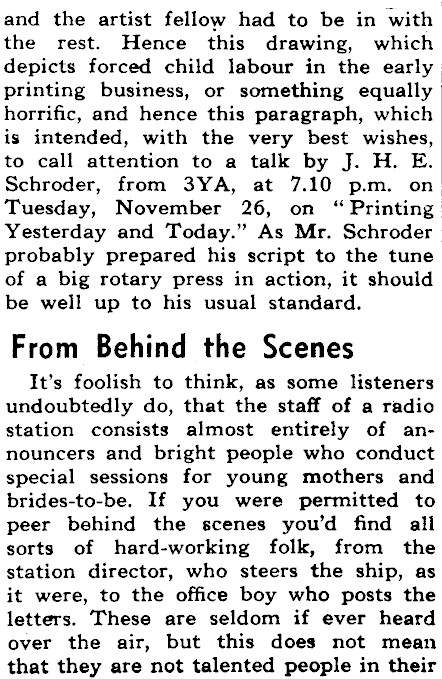 and the artist fellow had to be in with the rest. Hence this drawing, which depicts forced child labour in the early printing business, or something equally horrific, and hence this paragraph, which is intended, with the very best wishes, to call attention to a talk by J. H. E. Schroder, from 3YA, at 7.10 p.m. on Tuesday, November 26, on "Printing Yesterday and Today." As Mr. Schroder probably prepared his script to the tune of a big rotary press in action, it should be well up to his usual standard.

From Behind the Scenes

It's foolish to think, as some listeners undoubtedly do, that the staff of a radio station consists almost entirely of announcers and bright people who conduct special sessions for young mothers and brides-to-be. If you were permitted to peer behind the scenes you'd find all sorts of hard-working folk, from the station director, who steers the ship, as it were, to the office boy who posts the letters. These are seldom if ever heard over the air, but this does not mean that they are not talented people in their